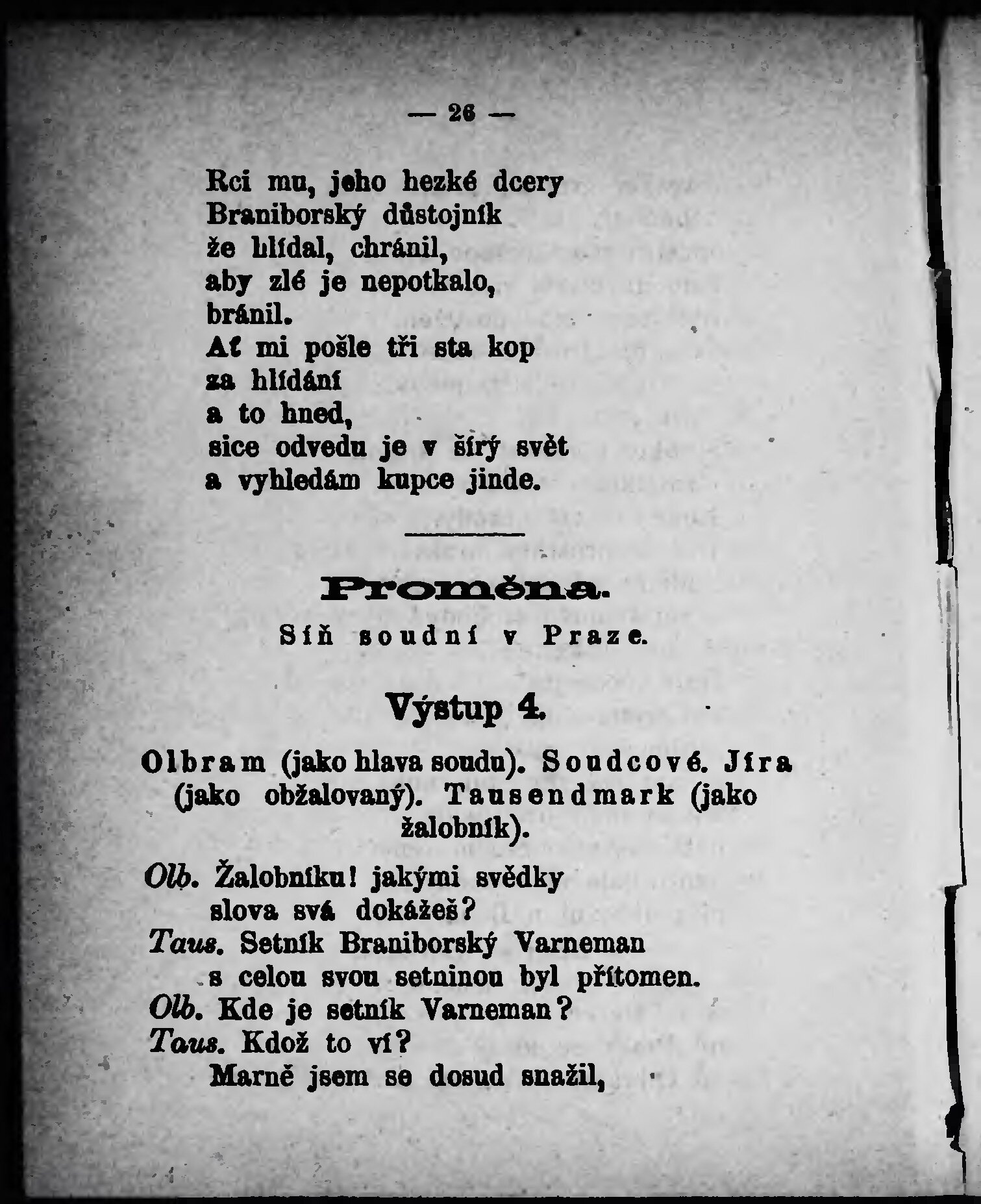 — 26 —

Rci mu, jeho hezké dcery
Braniborský důstojník
že hlídal, chránil,
aby zlé je nepotkalo,
bránil.
Ať mi pošle tři sta kop
za hlídání
a to hned,
sice odvedu je v šírý svět
a vyhledám kupce jinde.

Proměna.

Síň soudní v Praze.

Výstup 4.

Olbram (jako hlava soudu). Soudcové. Jíra (jako obžalovaný). Tausendmark (jako žalobník).

Olb. Žalobníku! jakými svědky
slova svá dokážeš?
Taus. Setník Braniborský Varneman
s celou svou setninou byl přítomen.
Olb. Kde je setník Varneman?
Taus. Kdož to ví?
Marně jsem se dosud snažil,